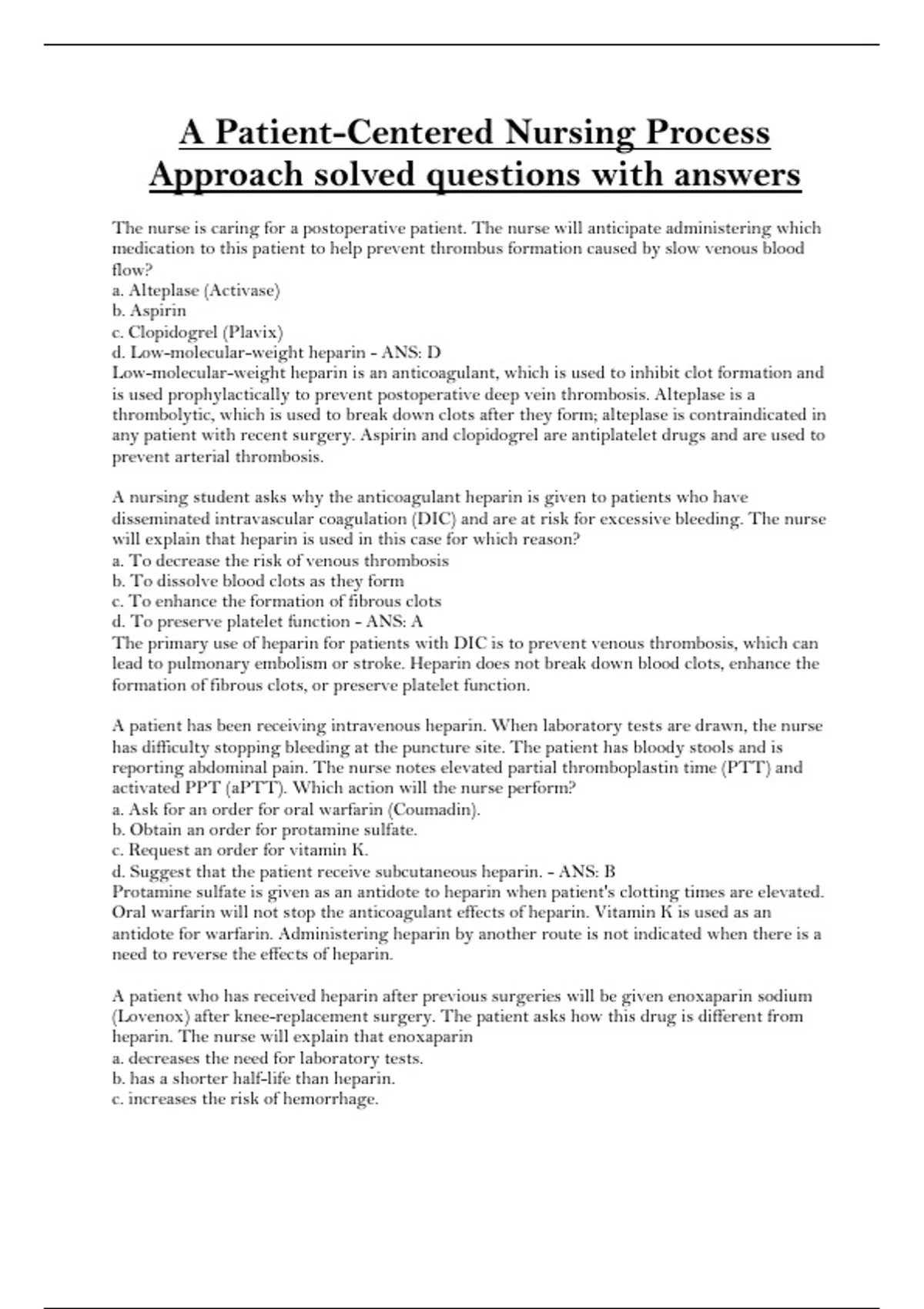 A Patient-Centered Nursing Process Approach solved questions with answers

The nurse is caring for a postoperative patient. The nurse will anticipate administering which medication to this patient to help prevent thrombus formation caused by slow venous blood flow?
a. Alteplase (Activase)
b. Aspirin
c. Clopidogrel (Plavix)
d. Low-molecular-weight heparin - ANS: D
Low-molecular-weight heparin is an anticoagulant, which is used to inhibit clot formation and is used prophylactically to prevent postoperative deep vein thrombosis. Alteplase is a thrombolytic, which is used to break down clots after they form; alteplase is contraindicated in any patient with recent surgery. Aspirin and clopidogrel are antiplatelet drugs and are used to prevent arterial thrombosis.

A nursing student asks why the anticoagulant heparin is given to patients who have disseminated intravascular coagulation (DIC) and are at risk for excessive bleeding. The nurse will explain that heparin is used in this case for which reason?
a. To decrease the risk of venous thrombosis
b. To dissolve blood clots as they form
c. To enhance the formation of fibrous clots
d. To preserve platelet function - ANS: A
The primary use of heparin for patients with DIC is to prevent venous thrombosis, which can lead to pulmonary embolism or stroke. Heparin does not break down blood clots, enhance the formation of fibrous clots, or preserve platelet function.

A patient has been receiving intravenous heparin. When laboratory tests are drawn, the nurse has difficulty stopping bleeding at the puncture site. The patient has bloody stools and is reporting abdominal pain. The nurse notes elevated partial thromboplastin time (PTT) and activated PPT (aPTT). Which action will the nurse perform?
a. Ask for an order for oral warfarin (Coumadin).
b. Obtain an order for protamine sulfate.
c. Request an order for vitamin K.
d. Suggest that the patient receive subcutaneous heparin. - ANS: B
Protamine sulfate is given as an antidote to heparin when patient's clotting times are elevated. Oral warfarin will not stop the anticoagulant effects of heparin. Vitamin K is used as an antidote for warfarin. Administering heparin by another route is not indicated when there is a need to reverse the effects of heparin.

A patient who has received heparin after previous surgeries will be given enoxaparin sodium (Lovenox) after knee-replacement surgery. The patient asks how this drug is different from heparin. The nurse will explain that enoxaparin
a. decreases the need for laboratory tests.
b. has a shorter half-life than heparin.
c. increases the risk of hemorrhage.